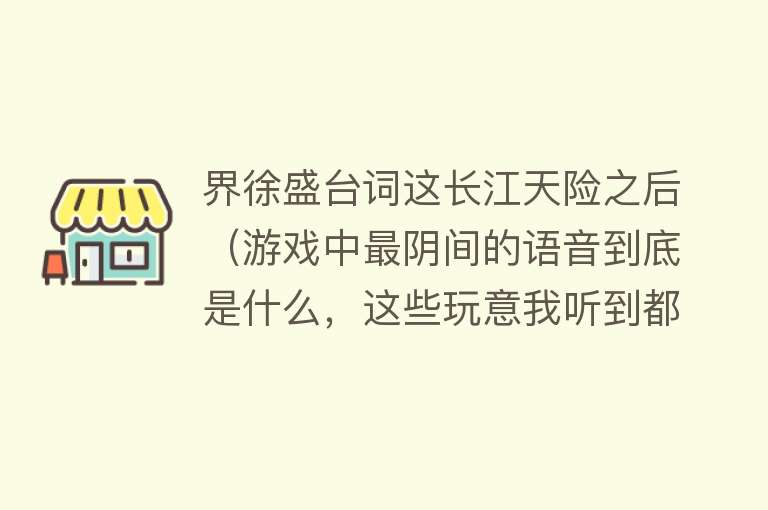 界徐盛台词这长江天险之后（游戏中最阴间的语音到底是什么，这些玩意我听到都